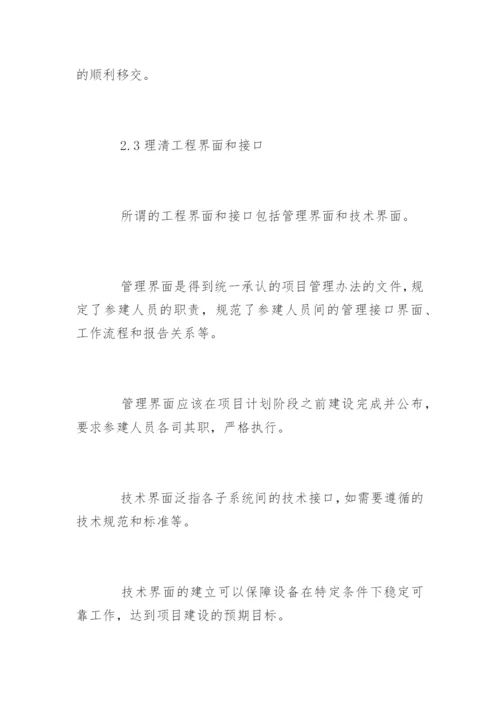 的顺利移交。

2.3 理清工程界面和接口

所谓的工程界面和接口包括管理界面和技术界面。

管理界面是得到统一承认的项目管理办法的文件，规定了参建人员的职责，规范了参建人员间的管理接口界面、工作流程和报告关系等。

管理界面应该在项目计划阶段之前建设完成并公布，要求参建人员各司其职，严格执行。

技术界面泛指各子系统间的技术接口，如需要遵循的技术规范和标准等。

技术界面的建立可以保障设备在特定条件下稳定可靠工作，达到项目建设的预期目标。